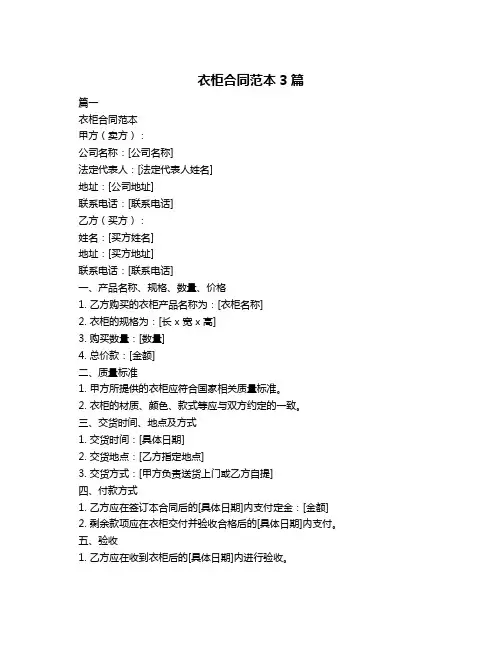 衣柜合同范本 3 篇

篇一

衣柜合同范本

甲方（卖方）：

公司名称：[公司名称]

法定代表人：[法定代表人姓名]

地址：[公司地址]

联系电话：[联系电话]

乙方（买方）：

姓名：[买方姓名]

地址：[买方地址]

联系电话：[联系电话]

一、产品名称、规格、数量、价格

1. 乙方购买的衣柜产品名称为：[衣柜名称]

2. 衣柜的规格为：[长 x 宽 x 高]

3. 购买数量：[数量]

4. 总价款：[金额]

二、质量标准

1. 甲方所提供的衣柜应符合国家相关质量标准。

2. 衣柜的材质、颜色、款式等应与双方约定的一致。

三、交货时间、地点及方式

1. 交货时间：[具体日期]

2. 交货地点：[乙方指定地点]

3. 交货方式：[甲方负责送货上门或乙方自提]

四、付款方式

1. 乙方应在签订本合同后的[具体日期]内支付定金：[金额]

2. 剩余款项应在衣柜交付并验收合格后的[具体日期]内支付。

五、验收

1. 乙方应在收到衣柜后的[具体日期]内进行验收。